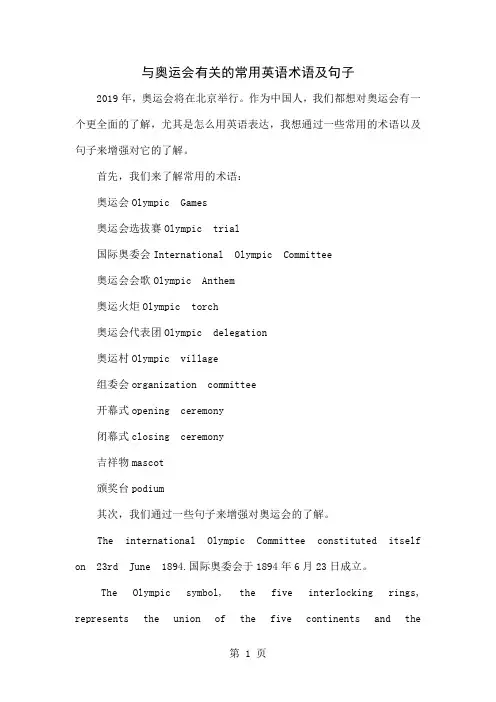 与奥运会有关的常用英语术语及句子

2019年，奥运会将在北京举行。作为中国人，我们都想对奥运会有一个更全面的了解，尤其是怎么用英语表达，我想通过一些常用的术语以及句子来增强对它的了解。

首先，我们来了解常用的术语：

奥运会 Olympic Games

奥运会选拔赛 Olympic trial

国际奥委会 International Olympic Committee

奥运会会歌 Olympic Anthem

奥运火炬 Olympic torch

奥运会代表团 Olympic delegation

奥运村 Olympic village

组委会 organization committee

开幕式 opening ceremony

闭幕式 closing ceremony

吉祥物 mascot

颁奖台 podium

其次，我们通过一些句子来增强对奥运会的了解。

The international Olympic Committee constituted itself on 23rd June 1894.国际奥委会于1894年6月23日成立。

The Olympic symbol, the five interlocking rings, represents the union of the five continents and the

第 1 页